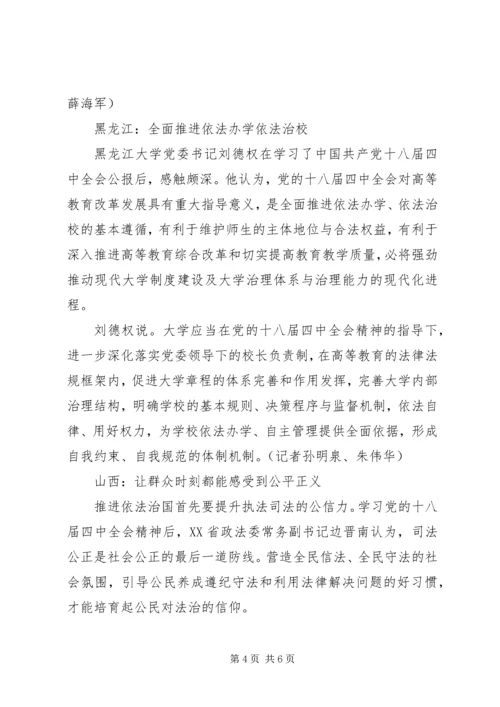 薛海军）

黑龙江：全面推进依法办学依法治校

黑龙江大学党委书记刘德权在学习了中国共产党十八届四中全会公报后，感触颇深。他认为，党的十八届四中全会对高等教育改革发展具有重大指导意义，是全面推进依法办学、依法治校的基本遵循，有利于维护师生的主体地位与合法权益，有利于深入推进高等教育综合改革和切实提高教育教学质量，必将强劲推动现代大学制度建设及大学治理体系与治理能力的现代化进程。

刘德权说。大学应当在党的十八届四中全会精神的指导下，进一步深化落实党委领导下的校长负责制，在高等教育的法律法规框架内，促进大学章程的体系完善和作用发挥，完善大学内部治理结构，明确学校的基本规则、决策程序与监督机制，依法自律、用好权力，为学校依法办学、自主管理提供全面依据，形成自我约束、自我规范的体制机制。（记者孙明泉、朱伟华）

山西：让群众时刻都能感受到公平正义

推进依法治国首先要提升执法司法的公信力。学习党的十八届四中全会精神后，XX省政法委常务副书记边晋南认为，司法公正是社会公正的最后一道防线。营造全民信法、全民守法的社会氛围，引导公民养成遵纪守法和利用法律解决问题的好习惯，才能培育起公民对法治的信仰。

第4页 共6页